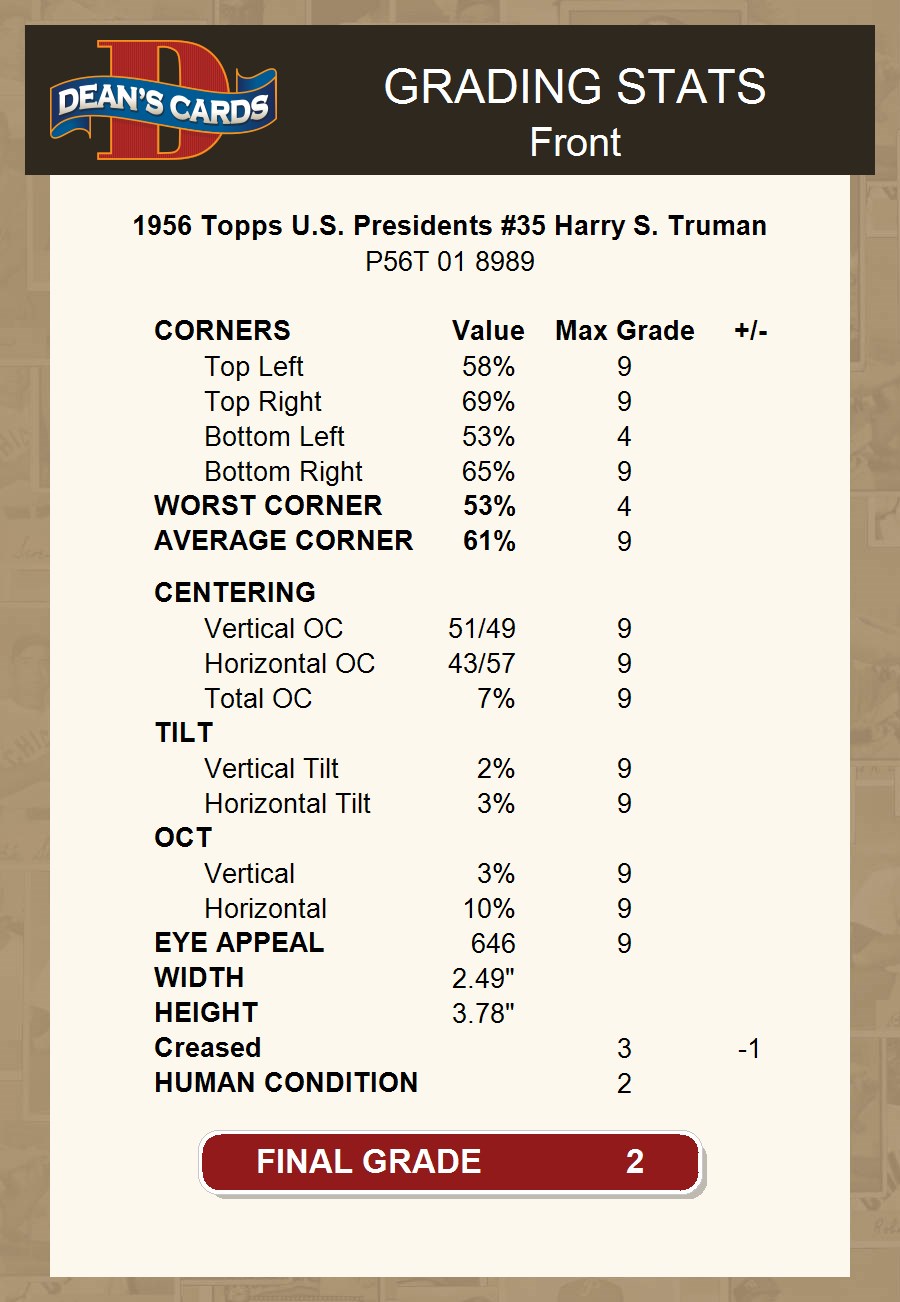 DEAN'S CARDS

GRADING STATS
Front

1956 Topps U.S. Presidents #35 Harry S. Truman
P56T 01 8989

| CORNERS | Value | Max Grade | +/- |
|---|---|---|---|
| Top Left | 58% | 9 | |
| Top Right | 69% | 9 | |
| Bottom Left | 53% | 4 | |
| Bottom Right | 65% | 9 | |
| WORST CORNER | 53% | 4 | |
| AVERAGE CORNER | 61% | 9 | |
| CENTERING | | | |
| Vertical OC | 51/49 | 9 | |
| Horizontal OC | 43/57 | 9 | |
| Total OC | 7% | 9 | |
| TILT | | | |
| Vertical Tilt | 2% | 9 | |
| Horizontal Tilt | 3% | 9 | |
| OCT | | | |
| Vertical | 3% | 9 | |
| Horizontal | 10% | 9 | |
| EYE APPEAL | 646 | 9 | |
| WIDTH | 2.49" | | |
| HEIGHT | 3.78" | | |
| Creased | | 3 | -1 |
| HUMAN CONDITION | | 2 | |

FINAL GRADE 2